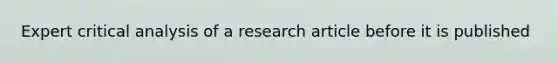 Expert critical analysis of a research article before it is published